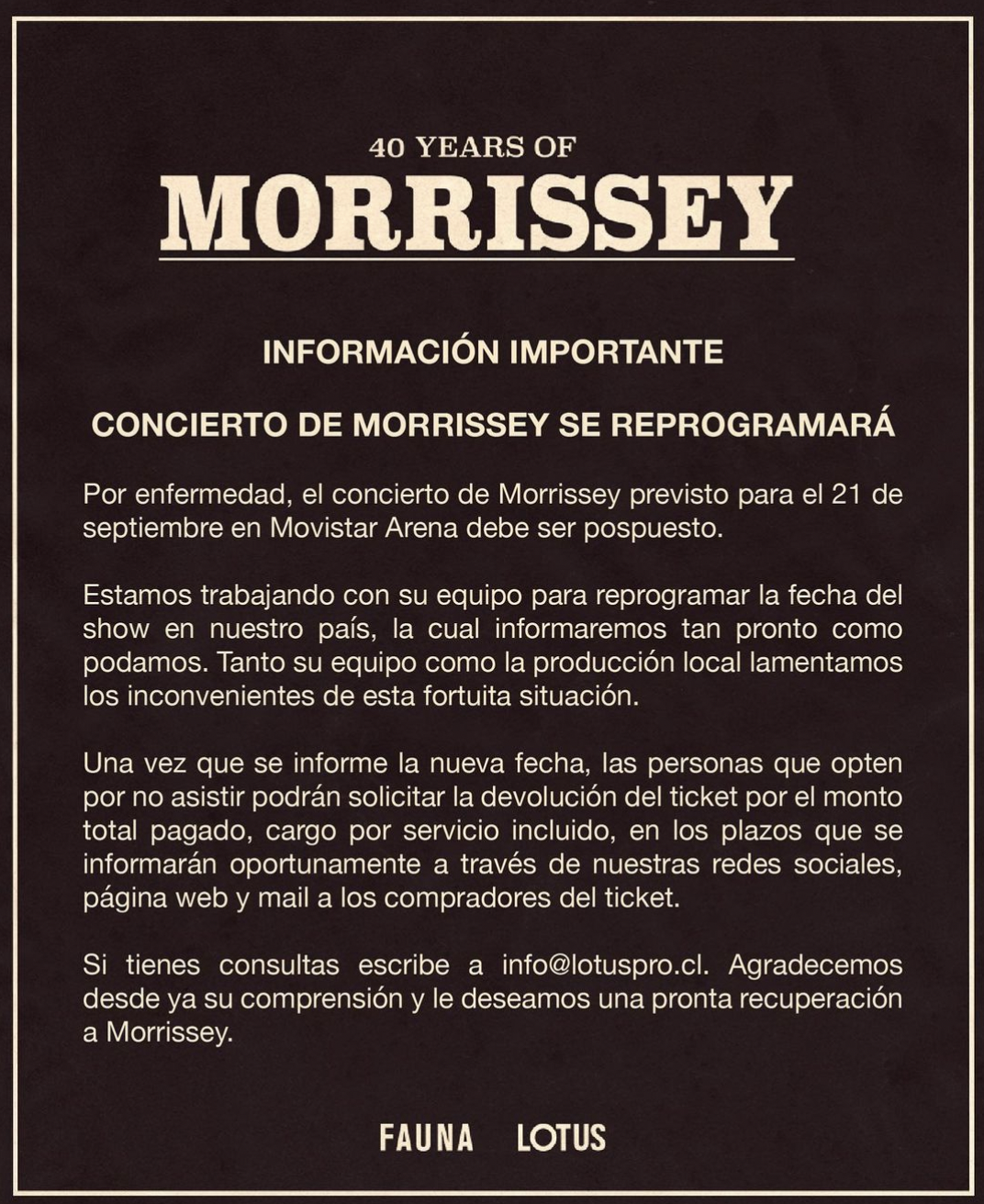 40 YEARS OF
MORRISSEY

INFORMACIÓN IMPORTANTE

CONCIERTO DE MORRISSEY SE REPROGRAMARÁ

Por enfermedad, el concierto de Morrissey previsto para el 21 de septiembre en Movistar Arena debe ser pospuesto.

Estamos trabajando con su equipo para reprogramar la fecha del show en nuestro país, la cual informaremos tan pronto como podamos. Tanto su equipo como la producción local lamentamos los inconvenientes de esta fortuita situación.

Una vez que se informe la nueva fecha, las personas que opten por no asistir podrán solicitar la devolución del ticket por el monto total pagado, cargo por servicio incluido, en los plazos que se informarán oportunamente a través de nuestras redes sociales, página web y mail a los compradores del ticket.

Si tienes consultas escribe a info@lotuspro.cl. Agradecemos desde ya su comprensión y le deseamos una pronta recuperación a Morrissey.

FAUNA LOTUS